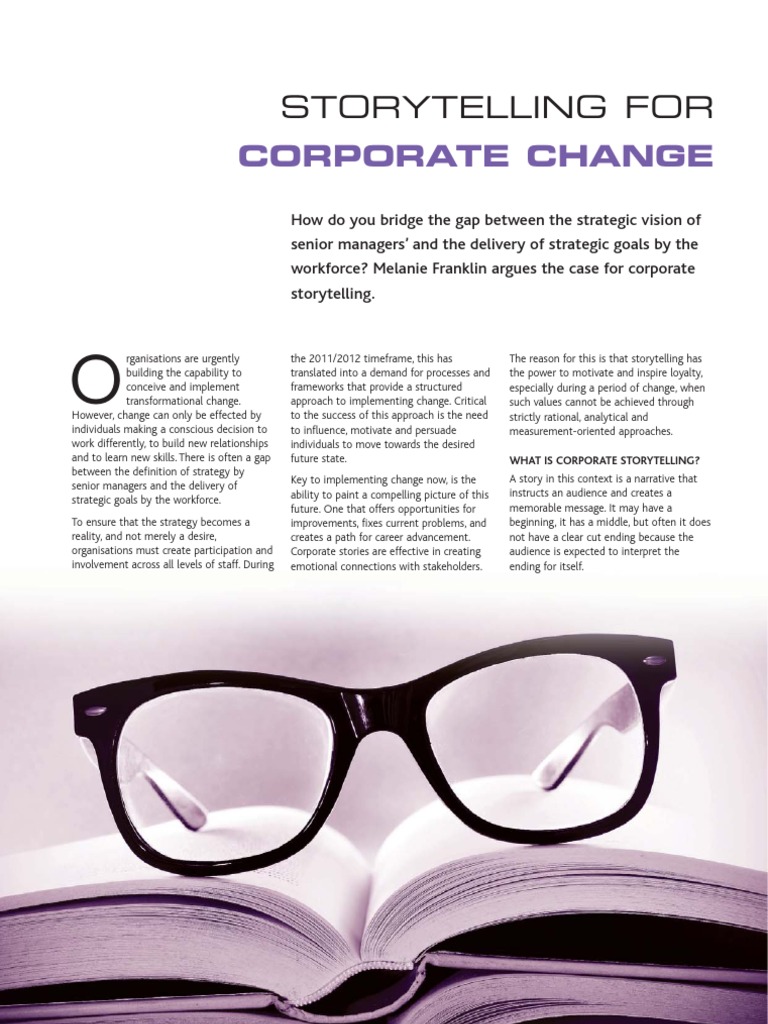 STORYTELLING FOR
CORPORATE CHANGE

How do you bridge the gap between the strategic vision of senior managers' and the delivery of strategic goals by the workforce? Melanie Franklin argues the case for corporate storytelling.

Organisations are urgently building the capability to conceive and implement transformational change. However, change can only be effected by individuals making a conscious decision to work differently, to build new relationships and to learn new skills. There is often a gap between the definition of strategy by senior managers and the delivery of strategic goals by the workforce.

To ensure that the strategy becomes a reality, and not merely a desire, organisations must create participation and involvement across all levels of staff. During the 2011/2012 timeframe, this has translated into a demand for processes and frameworks that provide a structured approach to implementing change. Critical to the success of this approach is the need to influence, motivate and persuade individuals to move towards the desired future state.

Key to implementing change now, is the ability to paint a compelling picture of this future. One that offers opportunities for improvements, fixes current problems, and creates a path for career advancement. Corporate stories are effective in creating emotional connections with stakeholders.

The reason for this is that storytelling has the power to motivate and inspire loyalty, especially during a period of change, when such values cannot be achieved through strictly rational, analytical and measurement-oriented approaches.

WHAT IS CORPORATE STORYTELLING?

A story in this context is a narrative that instructs an audience and creates a memorable message. It may have a beginning, it has a middle, but often it does not have a clear cut ending because the audience is expected to interpret the ending for itself.